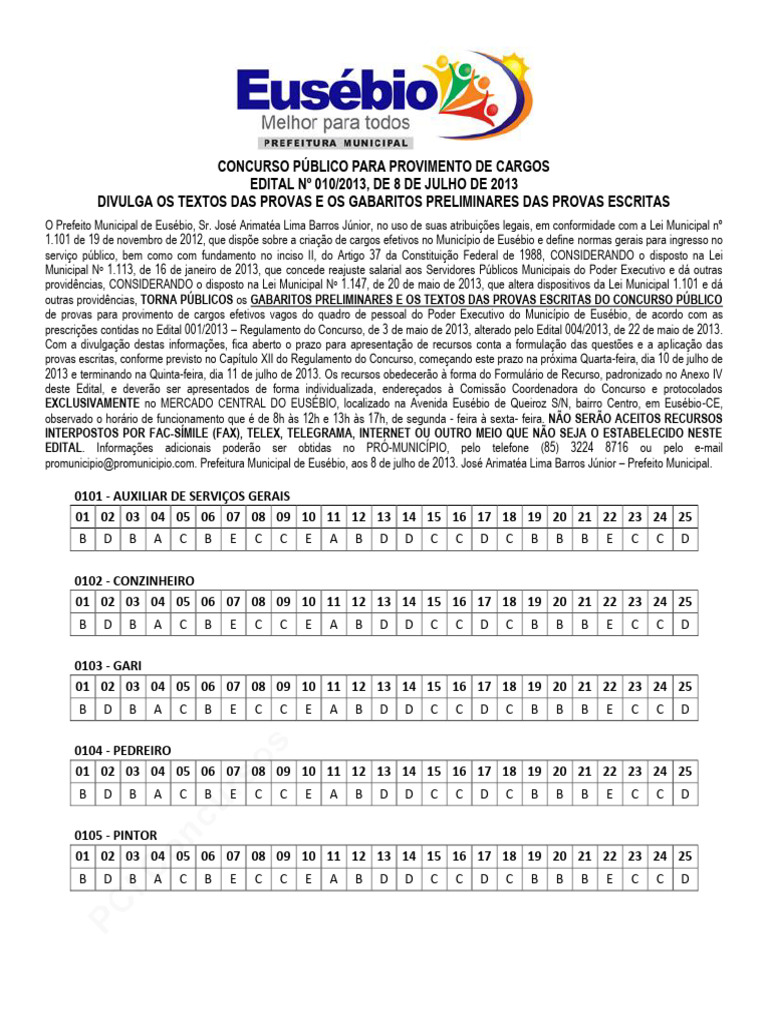 Eusébio
Melhor para todos
PREFEITURA MUNICIPAL

CONCURSO PÚBLICO PARA PROVIMENTO DE CARGOS
EDITAL Nº 010/2013, DE 8 DE JULHO DE 2013
DIVULGA OS TEXTOS DAS PROVAS E OS GABARITOS PRELIMINARES DAS PROVAS ESCRITAS

O Prefeito Municipal de Eusébio, Sr. José Arimatéa Lima Barros Júnior, no uso de suas atribuições legais, em conformidade com a Lei Municipal nº 1.101 de 19 de novembro de 2012, que dispõe sobre a criação de cargos efetivos no Município de Eusébio e define normas gerais para ingresso no serviço público, bem como com fundamento no inciso II, do Artigo 37 da Constituição Federal de 1988, CONSIDERANDO o disposto na Lei Municipal Nº 1.113, de 16 de janeiro de 2013, que concede reajuste salarial aos Servidores Públicos Municipais do Poder Executivo e dá outras providências, CONSIDERANDO o disposto na Lei Municipal Nº 1.147, de 20 de maio de 2013, que altera dispositivos da Lei Municipal 1.101 e dá outras providências, TORNA PÚBLICOS os GABARITOS PRELIMINARES E OS TEXTOS DAS PROVAS ESCRITAS DO CONCURSO PÚBLICO de provas para provimento de cargos efetivos vagos do quadro de pessoal do Poder Executivo do Município de Eusébio, de acordo com as prescrições contidas no Edital 001/2013 – Regulamento do Concurso, de 3 de maio de 2013, alterado pelo Edital 004/2013, de 22 de maio de 2013. Com a divulgação destas informações, fica aberto o prazo para apresentação de recursos conta a formulação das questões e a aplicação das provas escritas, conforme previsto no Capítulo XII do Regulamento do Concurso, começando este prazo na próxima Quarta-feira, dia 10 de julho de 2013 e terminando na Quinta-feira, dia 11 de julho de 2013. Os recursos obedecerão à forma do Formulário de Recurso, padronizado no Anexo IV deste Edital, e deverão ser apresentados de forma individualizada, endereçados à Comissão Coordenadora do Concurso e protocolados EXCLUSIVAMENTE no MERCADO CENTRAL DO EUSÉBIO, localizado na Avenida Eusébio de Queiroz S/N, bairro Centro, em Eusébio-CE, observado o horário de funcionamento que é de 8h às 12h e 13h às 17h, de segunda - feira à sexta- feira. NÃO SERÃO ACEITOS RECURSOS INTERPOSTOS POR FAC-SÍMILE (FAX), TELEX, TELEGRAMA, INTERNET OU OUTRO MEIO QUE NÃO SEJA O ESTABELECIDO NESTE EDITAL. Informações adicionais poderão ser obtidas no PRÓ-MUNICÍPIO, pelo telefone (85) 3224 8716 ou pelo e-mail promunicipio@promunicipio.com. Prefeitura Municipal de Eusébio, aos 8 de julho de 2013. José Arimatéa Lima Barros Júnior – Prefeito Municipal.

0101 - AUXILIAR DE SERVIÇOS GERAIS

| 01 | 02 | 03 | 04 | 05 | 06 | 07 | 08 | 09 | 10 | 11 | 12 | 13 | 14 | 15 | 16 | 17 | 18 | 19 | 20 | 21 | 22 | 23 | 24 | 25 |
|---|---|---|---|---|---|---|---|---|---|---|---|---|---|---|---|---|---|---|---|---|---|---|---|---|
| B | D | B | A | C | B | E | C | C | E | A | B | D | D | C | C | D | C | B | B | B | E | C | C | D |

0102 - CONZINHEIRO

| 01 | 02 | 03 | 04 | 05 | 06 | 07 | 08 | 09 | 10 | 11 | 12 | 13 | 14 | 15 | 16 | 17 | 18 | 19 | 20 | 21 | 22 | 23 | 24 | 25 |
|---|---|---|---|---|---|---|---|---|---|---|---|---|---|---|---|---|---|---|---|---|---|---|---|---|
| B | D | B | A | C | B | E | C | C | E | A | B | D | D | C | C | D | C | B | B | B | E | C | C | D |

0103 - GARI

| 01 | 02 | 03 | 04 | 05 | 06 | 07 | 08 | 09 | 10 | 11 | 12 | 13 | 14 | 15 | 16 | 17 | 18 | 19 | 20 | 21 | 22 | 23 | 24 | 25 |
|---|---|---|---|---|---|---|---|---|---|---|---|---|---|---|---|---|---|---|---|---|---|---|---|---|
| B | D | B | A | C | B | E | C | C | E | A | B | D | D | C | C | D | C | B | B | B | E | C | C | D |

0104 - PEDREIRO

| 01 | 02 | 03 | 04 | 05 | 06 | 07 | 08 | 09 | 10 | 11 | 12 | 13 | 14 | 15 | 16 | 17 | 18 | 19 | 20 | 21 | 22 | 23 | 24 | 25 |
|---|---|---|---|---|---|---|---|---|---|---|---|---|---|---|---|---|---|---|---|---|---|---|---|---|
| B | D | B | A | C | B | E | C | C | E | A | B | D | D | C | C | D | C | B | B | B | E | C | C | D |

0105 - PINTOR

| 01 | 02 | 03 | 04 | 05 | 06 | 07 | 08 | 09 | 10 | 11 | 12 | 13 | 14 | 15 | 16 | 17 | 18 | 19 | 20 | 21 | 22 | 23 | 24 | 25 |
|---|---|---|---|---|---|---|---|---|---|---|---|---|---|---|---|---|---|---|---|---|---|---|---|---|
| B | D | B | A | C | B | E | C | C | E | A | B | D | D | C | C | D | C | B | B | B | E | C | C | D |